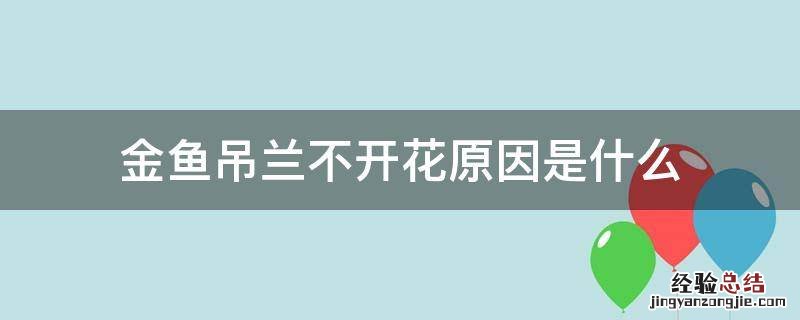 金鱼吊兰不开花原因是什么

经验总结
jingyanzongjie.com